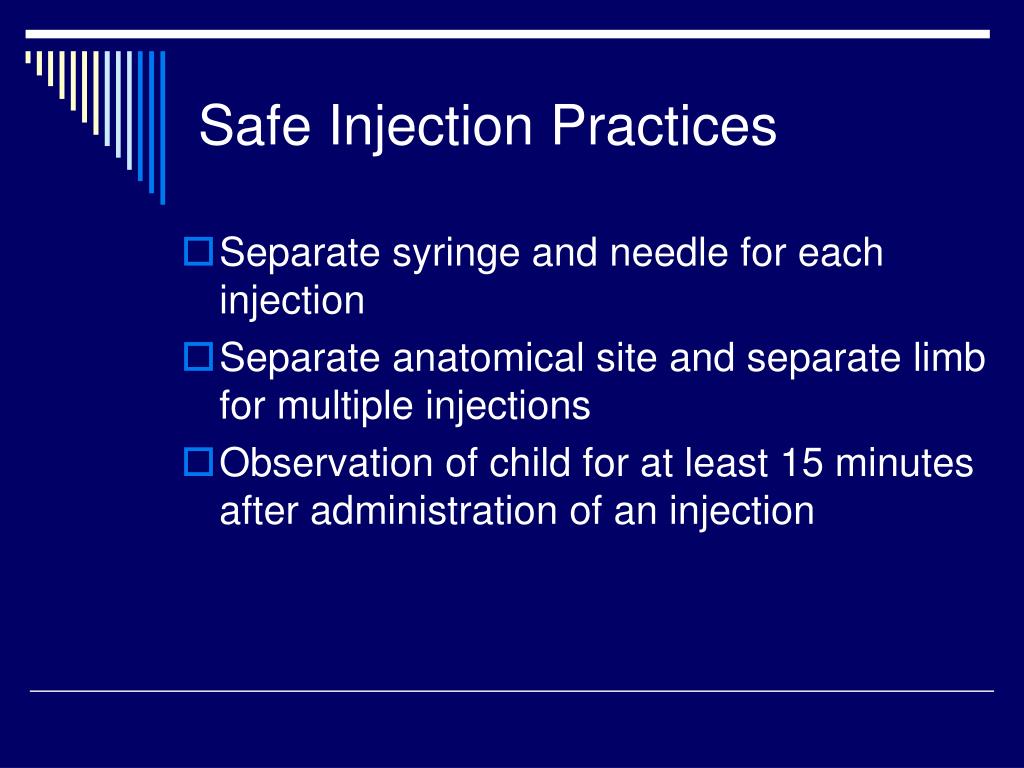 Safe Injection Practices

Separate syringe and needle for each injection

Separate anatomical site and separate limb for multiple injections

Observation of child for at least 15 minutes after administration of an injection